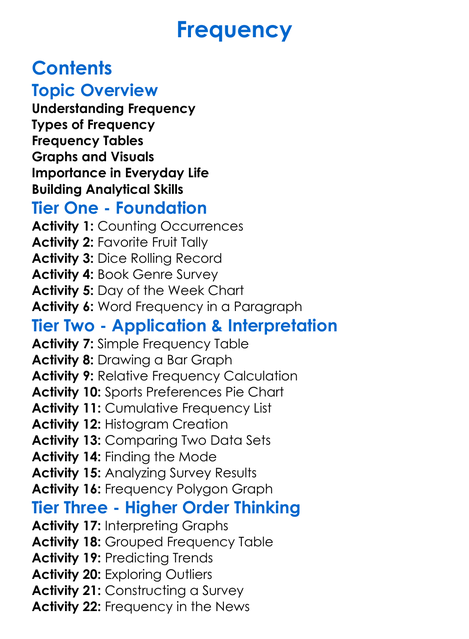 Frequency

Contents

Topic Overview

Understanding Frequency
Types of Frequency
Frequency Tables
Graphs and Visuals
Importance in Everyday Life
Building Analytical Skills

Tier One - Foundation

Activity 1: Counting Occurrences
Activity 2: Favorite Fruit Tally
Activity 3: Dice Rolling Record
Activity 4: Book Genre Survey
Activity 5: Day of the Week Chart
Activity 6: Word Frequency in a Paragraph

Tier Two - Application & Interpretation

Activity 7: Simple Frequency Table
Activity 8: Drawing a Bar Graph
Activity 9: Relative Frequency Calculation
Activity 10: Sports Preferences Pie Chart
Activity 11: Cumulative Frequency List
Activity 12: Histogram Creation
Activity 13: Comparing Two Data Sets
Activity 14: Finding the Mode
Activity 15: Analyzing Survey Results
Activity 16: Frequency Polygon Graph

Tier Three - Higher Order Thinking

Activity 17: Interpreting Graphs
Activity 18: Grouped Frequency Table
Activity 19: Predicting Trends
Activity 20: Exploring Outliers
Activity 21: Constructing a Survey
Activity 22: Frequency in the News